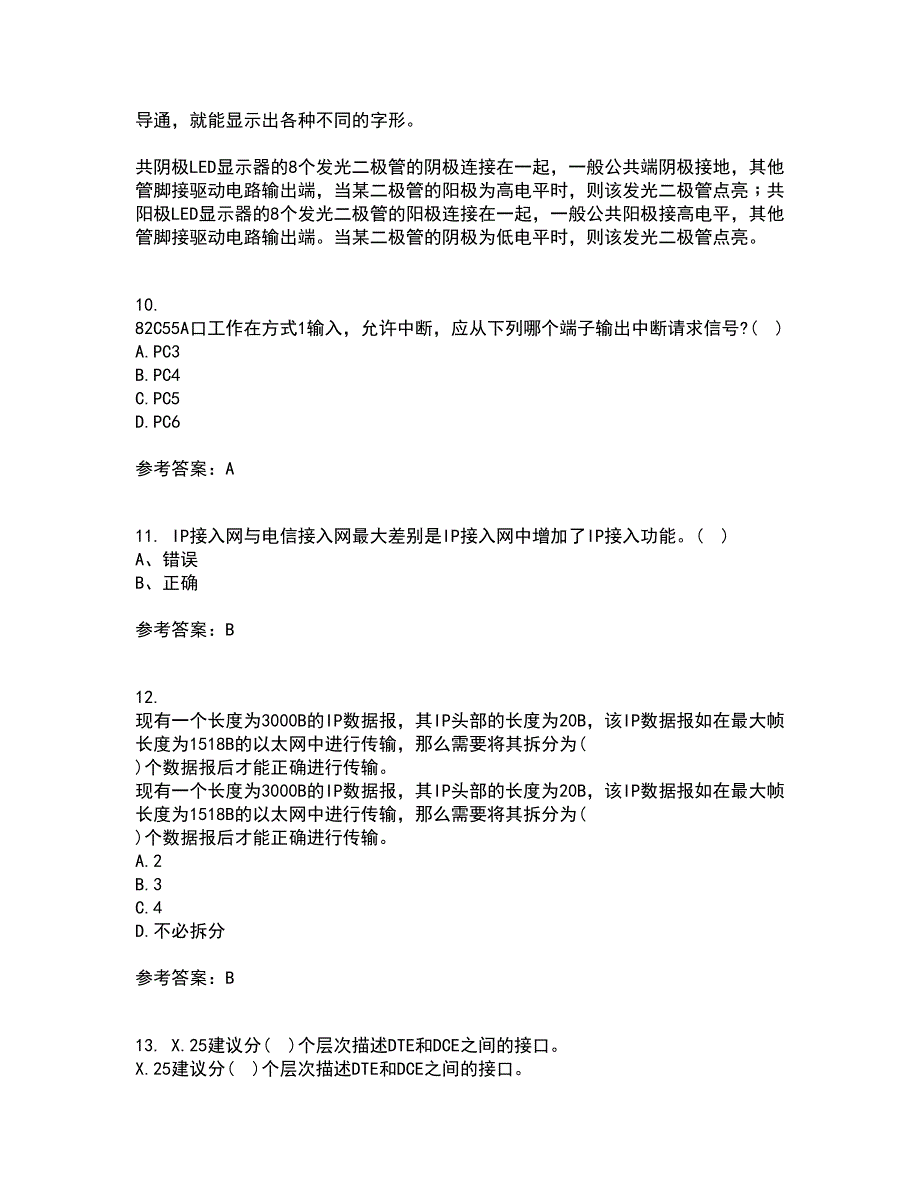 导通，就能显示出各种不同的字形。

共阴极LED显示器的8个发光二极管的阴极连接在一起，一般公共端阴极接地，其他管脚接驱动电路输出端，当某二极管的阳极为高电平时，则该发光二极管点亮；共阳极LED显示器的8个发光二极管的阳极连接在一起，一般公共阳极接高电平，其他管脚接驱动电路输出端。当某二极管的阴极为低电平时，则该发光二极管点亮。

10.
82C55A口工作在方式1输入，允许中断，应从下列哪个端子输出中断请求信号?( )
A.PC3
B.PC4
C.PC5
D.PC6

参考答案：A

11. IP接入网与电信接入网最大差别是IP接入网中增加了IP接入功能。( )
A、错误
B、正确

参考答案：B

12.
现有一个长度为3000B的IP数据报，其IP头部的长度为20B，该IP数据报如在最大帧长度为1518B的以太网中进行传输，那么需要将其拆分为( )个数据报后才能正确进行传输。
现有一个长度为3000B的IP数据报，其IP头部的长度为20B，该IP数据报如在最大帧长度为1518B的以太网中进行传输，那么需要将其拆分为( )个数据报后才能正确进行传输。
A.2
B.3
C.4
D.不必拆分

参考答案：B

13. X.25建议分( )个层次描述DTE和DCE之间的接口。
X.25建议分( )个层次描述DTE和DCE之间的接口。